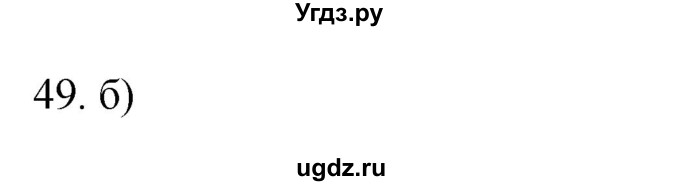 Угдз.ру

49. б)

ugdz.ru